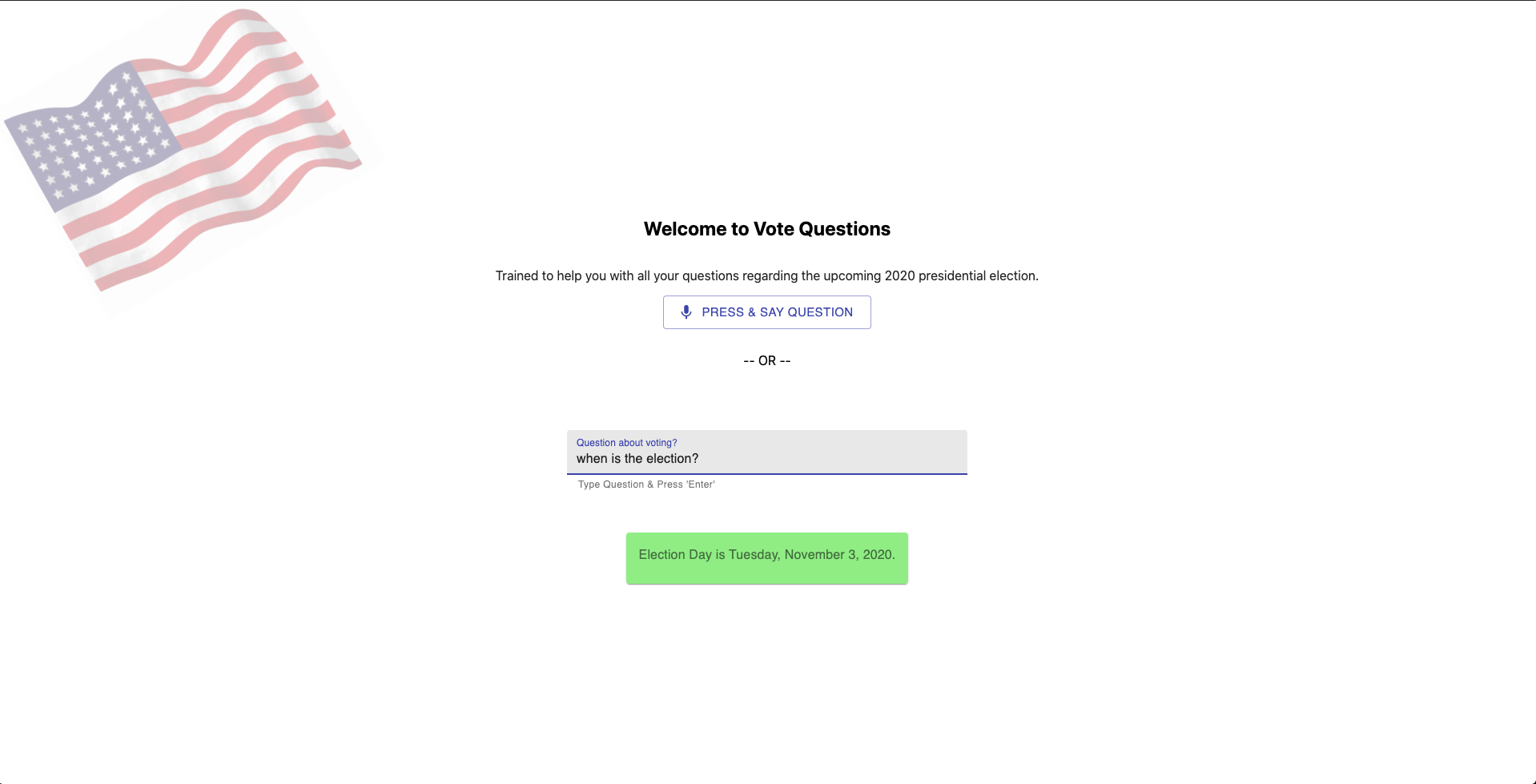 Welcome to Vote Questions

Trained to help you with all your questions regarding the upcoming 2020 presidential election.

PRESS & SAY QUESTION

-- OR --

Question about voting?
when is the election?
Type Question & Press 'Enter'

Election Day is Tuesday, November 3, 2020.